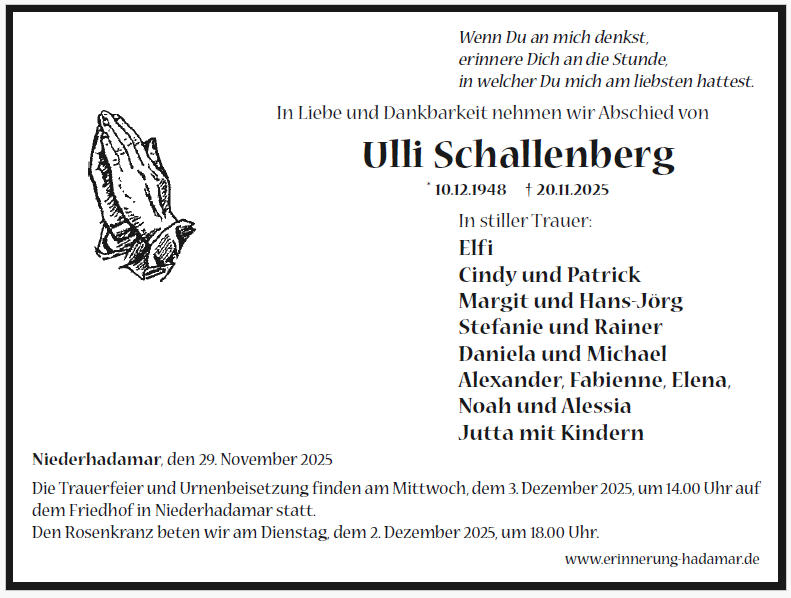 Wenn Du an mich denkst,
erinnere Dich an die Stunde,
in welcher Du mich am liebsten hattest.

In Liebe und Dankbarkeit nehmen wir Abschied von

Ulli Schallenberg

* 10.12.1948 † 20.11.2025

In stiller Trauer:
Elfi
Cindy und Patrick
Margit und Hans-Jörg
Stefanie und Rainer
Daniela und Michael
Alexander, Fabienne, Elena,
Noah und Alessia
Jutta mit Kindern

Niederhadamar, den 29. November 2025

Die Trauerfeier und Urnenbeisetzung finden am Mittwoch, dem 3. Dezember 2025, um 14.00 Uhr auf dem Friedhof in Niederhadamar statt.
Den Rosenkranz beten wir am Dienstag, dem 2. Dezember 2025, um 18.00 Uhr.

www.erinnerung-hadamar.de